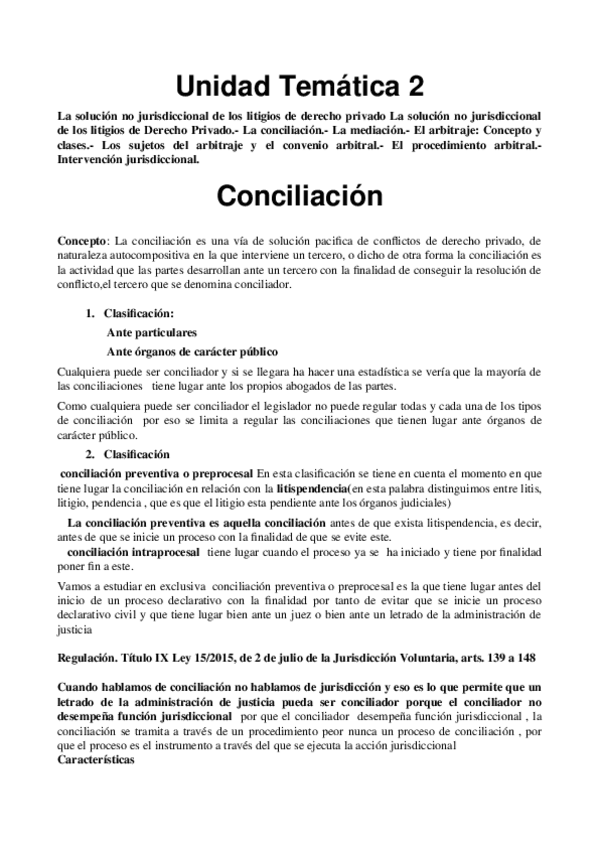 Unidad Temática 2

La solución no jurisdiccional de los litigios de derecho privado La solución no jurisdiccional de los litigios de Derecho Privado.- La conciliación.- La mediación.- El arbitraje: Concepto y clases.- Los sujetos del arbitraje y el convenio arbitral.- El procedimiento arbitral.- Intervención jurisdiccional.

Conciliación

Concepto: La conciliación es una vía de solución pacifica de conflictos de derecho privado, de naturaleza autocompositiva en la que interviene un tercero, o dicho de otra forma la conciliación es la actividad que las partes desarrollan ante un tercero con la finalidad de conseguir la resolución de conflicto,el tercero que se denomina conciliador.

1. Clasificación:
Ante particulares
Ante órganos de carácter público

Cualquiera puede ser conciliador y si se llegara ha hacer una estadística se vería que la mayoría de las conciliaciones tiene lugar ante los propios abogados de las partes.

Como cualquiera puede ser conciliador el legislador no puede regular todas y cada una de los tipos de conciliación por eso se limita a regular las conciliaciones que tienen lugar ante órganos de carácter público.

2. Clasificación

conciliación preventiva o preprocesal En esta clasificación se tiene en cuenta el momento en que tiene lugar la conciliación en relación con la litispendencia(en esta palabra distinguimos entre litis, litigio, pendencia , que es que el litigio esta pendiente ante los órganos judiciales)

La conciliación preventiva es aquella conciliación antes de que exista litispendencia, es decir, antes de que se inicie un proceso con la finalidad de que se evite este.
conciliación intraprocesal tiene lugar cuando el proceso ya se ha iniciado y tiene por finalidad poner fin a este.

Vamos a estudiar en exclusiva conciliación preventiva o preprocesal es la que tiene lugar antes del inicio de un proceso declarativo con la finalidad por tanto de evitar que se inicie un proceso declarativo civil y que tiene lugar bien ante un juez o bien ante un letrado de la administración de justicia

Regulación. Título IX Ley 15/2015, de 2 de julio de la Jurisdicción Voluntaria, arts. 139 a 148

Cuando hablamos de conciliación no hablamos de jurisdicción y eso es lo que permite que un letrado de la administración de justicia pueda ser conciliador porque el conciliador no desempeña función jurisdiccional por que el conciliador desempeña función jurisdiccional , la conciliación se tramita a través de un procedimiento peor nunca un proceso de conciliación , por que el proceso es el instrumento a través del que se ejecuta la acción jurisdiccional
Características